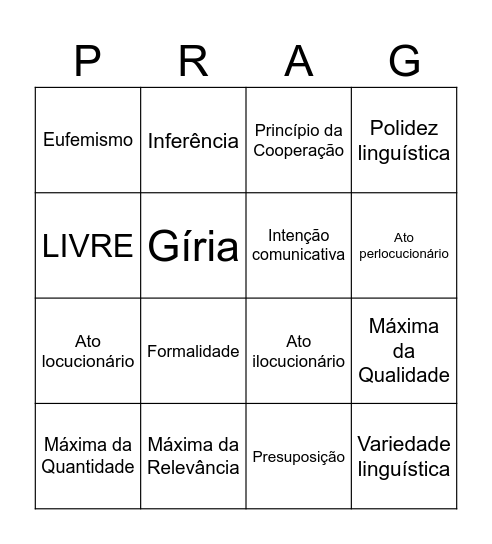 | P | R | A | G |
|---|---|---|---|
| Eufemismo | Inferência | Princípio da Cooperação | Polidez linguística |
| LIVRE | Gíria | Intenção comunicativa | Ato perlocucionário |
| Ato locucionário | Formalidade | Ato ilocucionário | Máxima da Qualidade |
| Máxima da Quantidade | Máxima da Relevância | Presuposição | Variedade linguística |